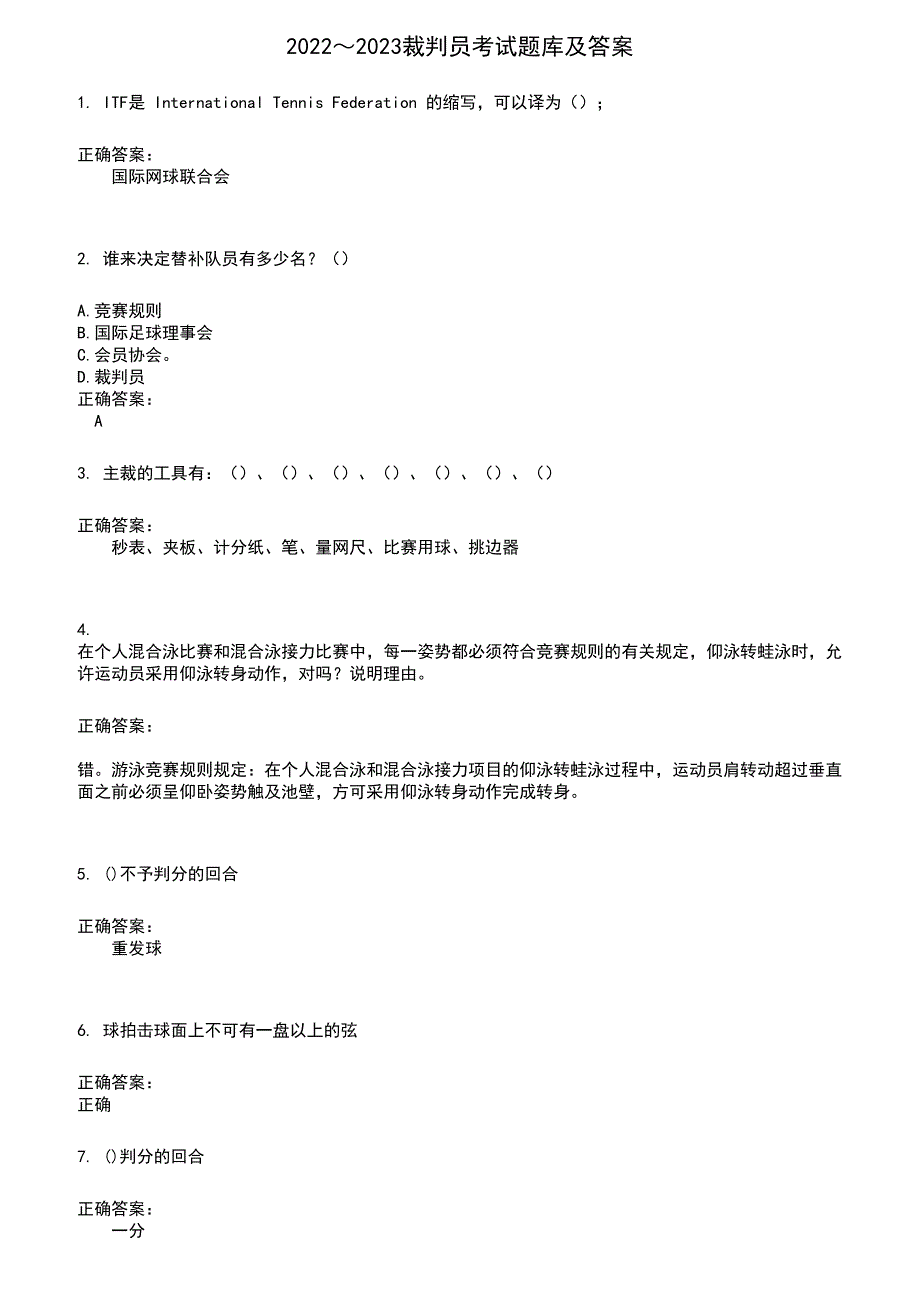 2022～2023裁判员考试题库及答案

1. ITF是 International Tennis Federation 的缩写，可以译为（）；

正确答案：
国际网球联合会

2. 谁来决定替补队员有多少名？（）

A.竞赛规则
B.国际足球理事会
C.会员协会。
D.裁判员
正确答案：
A

3. 主裁的工具有：（）、（）、（）、（）、（）、（）、（）

正确答案：
秒表、夹板、计分纸、笔、量网尺、比赛用球、挑边器

4.
在个人混合泳比赛和混合泳接力比赛中，每一姿势都必须符合竞赛规则的有关规定，仰泳转蛙泳时，允许运动员采用仰泳转身动作，对吗？说明理由。

正确答案：

错。游泳竞赛规则规定：在个人混合泳和混合泳接力项目的仰泳转蛙泳过程中，运动员肩转动超过垂直面之前必须呈仰卧姿势触及池壁，方可采用仰泳转身动作完成转身。

5. ()不予判分的回合

正确答案：
重发球

6. 球拍击球面上不可有一盘以上的弦

正确答案：
正确

7. ()判分的回合

正确答案：
一分